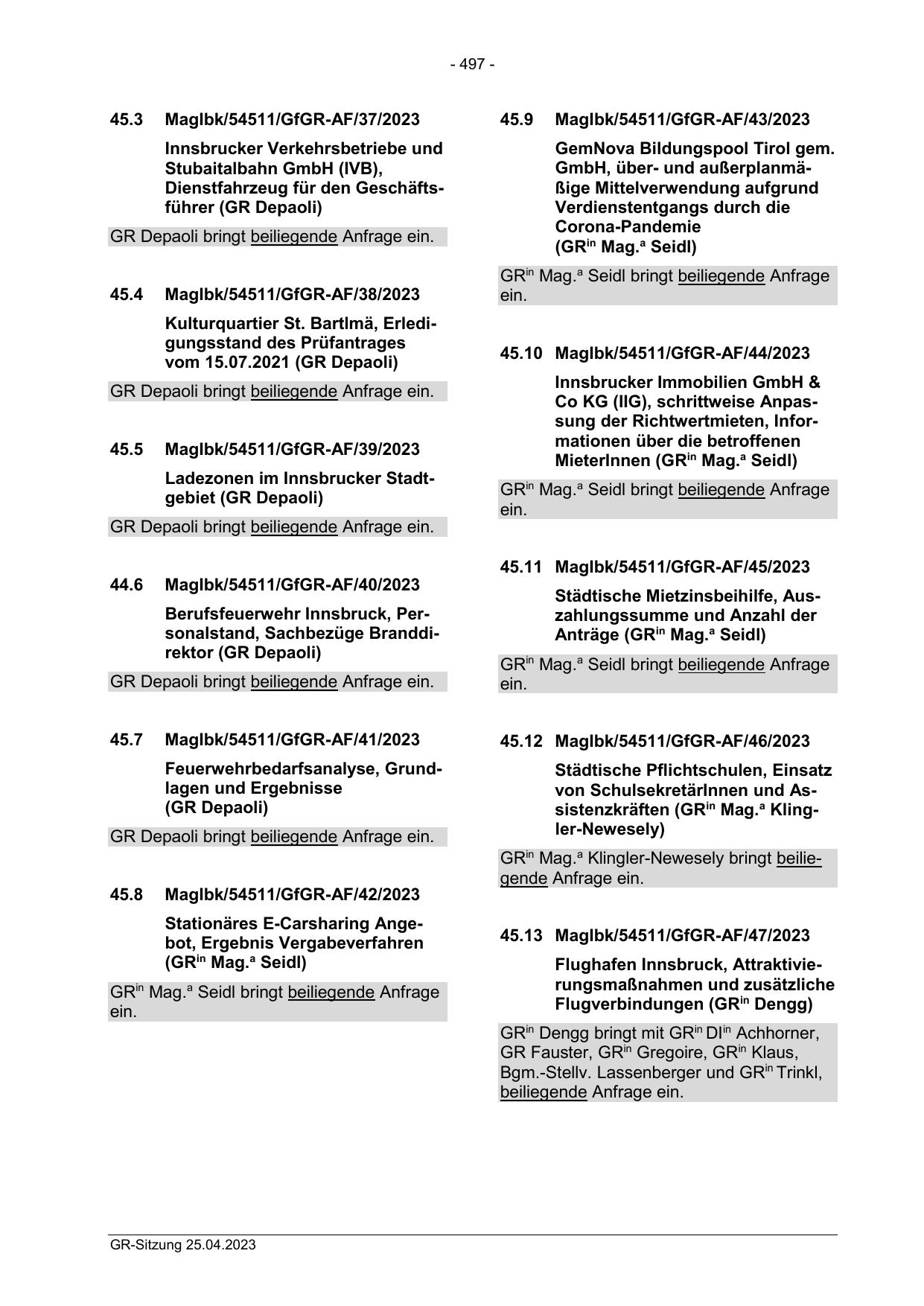 - 497 -

45.3 MagIbk/54511/GfGR-AF/37/2023

Innsbrucker Verkehrsbetriebe und Stubaitalbahn GmbH (IVB), Dienstfahrzeug für den Geschäftsführer (GR Depaoli)

GR Depaoli bringt beiliegende Anfrage ein.

45.4 MagIbk/54511/GfGR-AF/38/2023

Kulturquartier St. Bartlmä, Erledigungsstand des Prüfantrages vom 15.07.2021 (GR Depaoli)

GR Depaoli bringt beiliegende Anfrage ein.

45.5 MagIbk/54511/GfGR-AF/39/2023

Ladezonen im Innsbrucker Stadtgebiet (GR Depaoli)

GR Depaoli bringt beiliegende Anfrage ein.

44.6 MagIbk/54511/GfGR-AF/40/2023

Berufsfeuerwehr Innsbruck, Personalstand, Sachbezüge Branddirektor (GR Depaoli)

GR Depaoli bringt beiliegende Anfrage ein.

45.7 MagIbk/54511/GfGR-AF/41/2023

Feuerwehrbedarfsanalyse, Grundlagen und Ergebnisse (GR Depaoli)

GR Depaoli bringt beiliegende Anfrage ein.

45.8 MagIbk/54511/GfGR-AF/42/2023

Stationäres E-Carsharing Angebot, Ergebnis Vergabeverfahren (GR$^{in}$ Mag.$^{a}$ Seidl)

GR$^{in}$ Mag.$^{a}$ Seidl bringt beiliegende Anfrage ein.

45.9 MagIbk/54511/GfGR-AF/43/2023

GemNova Bildungspool Tirol gem. GmbH, über- und außerplanmäßige Mittelverwendung aufgrund Verdienstentgangs durch die Corona-Pandemie (GR$^{in}$ Mag.$^{a}$ Seidl)

GR$^{in}$ Mag.$^{a}$ Seidl bringt beiliegende Anfrage ein.

45.10 MagIbk/54511/GfGR-AF/44/2023

Innsbrucker Immobilien GmbH & Co KG (IIG), schrittweise Anpassung der Richtwertmieten, Informationen über die betroffenen MieterInnen (GR$^{in}$ Mag.$^{a}$ Seidl)

GR$^{in}$ Mag.$^{a}$ Seidl bringt beiliegende Anfrage ein.

45.11 MagIbk/54511/GfGR-AF/45/2023

Städtische Mietzinsbeihilfe, Auszahlungssumme und Anzahl der Anträge (GR$^{in}$ Mag.$^{a}$ Seidl)

GR$^{in}$ Mag.$^{a}$ Seidl bringt beiliegende Anfrage ein.

45.12 MagIbk/54511/GfGR-AF/46/2023

Städtische Pflichtschulen, Einsatz von SchulsekretärInnen und Assistenzkräften (GR$^{in}$ Mag.$^{a}$ Klingler-Newesely)

GR$^{in}$ Mag.$^{a}$ Klingler-Newesely bringt beiliegende Anfrage ein.

45.13 MagIbk/54511/GfGR-AF/47/2023

Flughafen Innsbruck, Attraktivierungsmaßnahmen und zusätzliche Flugverbindungen (GR$^{in}$ Dengg)

GR$^{in}$ Dengg bringt mit GR$^{in}$ DI$^{in}$ Achhorner, GR Fauster, GR$^{in}$ Gregoire, GR$^{in}$ Klaus, Bgm.-Stellv. Lassenberger und GR$^{in}$ Trinkl, beiliegende Anfrage ein.

GR-Sitzung 25.04.2023